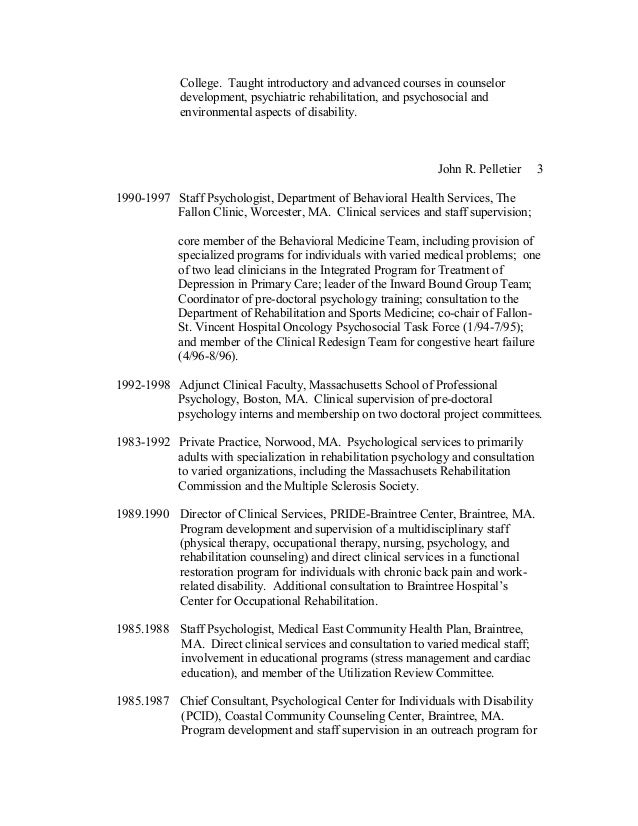 College. Taught introductory and advanced courses in counselor development, psychiatric rehabilitation, and psychosocial and environmental aspects of disability.

John R. Pelletier 3

1990-1997 Staff Psychologist, Department of Behavioral Health Services, The Fallon Clinic, Worcester, MA. Clinical services and staff supervision;

core member of the Behavioral Medicine Team, including provision of specialized programs for individuals with varied medical problems; one of two lead clinicians in the Integrated Program for Treatment of Depression in Primary Care; leader of the Inward Bound Group Team; Coordinator of pre-doctoral psychology training; consultation to the Department of Rehabilitation and Sports Medicine; co-chair of Fallon-St. Vincent Hospital Oncology Psychosocial Task Force (1/94-7/95); and member of the Clinical Redesign Team for congestive heart failure (4/96-8/96).

1992-1998 Adjunct Clinical Faculty, Massachusetts School of Professional Psychology, Boston, MA. Clinical supervision of pre-doctoral psychology interns and membership on two doctoral project committees.

1983-1992 Private Practice, Norwood, MA. Psychological services to primarily adults with specialization in rehabilitation psychology and consultation to varied organizations, including the Massachusets Rehabilitation Commission and the Multiple Sclerosis Society.

1989.1990 Director of Clinical Services, PRIDE-Braintree Center, Braintree, MA. Program development and supervision of a multidisciplinary staff (physical therapy, occupational therapy, nursing, psychology, and rehabilitation counseling) and direct clinical services in a functional restoration program for individuals with chronic back pain and work-related disability. Additional consultation to Braintree Hospital's Center for Occupational Rehabilitation.

1985.1988 Staff Psychologist, Medical East Community Health Plan, Braintree, MA. Direct clinical services and consultation to varied medical staff; involvement in educational programs (stress management and cardiac education), and member of the Utilization Review Committee.

1985.1987 Chief Consultant, Psychological Center for Individuals with Disability (PCID), Coastal Community Counseling Center, Braintree, MA. Program development and staff supervision in an outreach program for